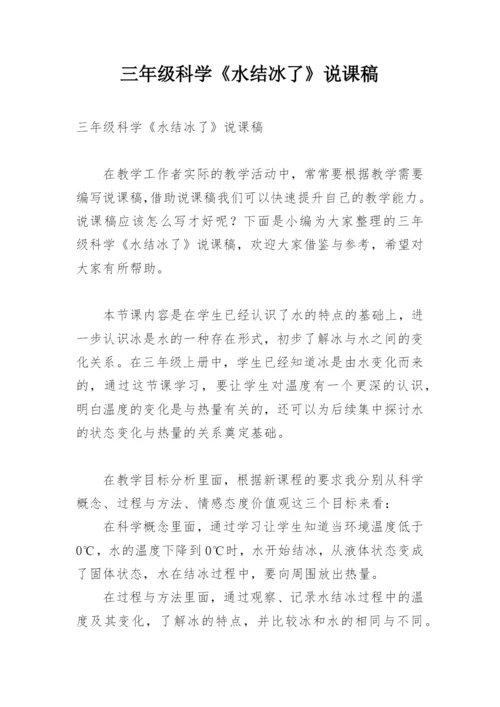 三年级科学《水结冰了》说课稿

三年级科学《水结冰了》说课稿

在教学工作者实际的教学活动中，常常要根据教学需要编写说课稿，借助说课稿我们可以快速提升自己的教学能力。说课稿应该怎么写才好呢？下面是小编为大家整理的三年级科学《水结冰了》说课稿，欢迎大家借鉴与参考，希望对大家有所帮助。

本节课内容是在学生已经认识了水的特点的基础上，进一步认识冰是水的一种存在形式，初步了解冰与水之间的变化关系。在三年级上册中，学生已经知道冰是由水变化而来的，通过这节课学习，要让学生对温度有一个更深的认识，明白温度的变化是与热量有关的，还可以为后续集中探讨水的状态变化与热量的关系奠定基础。

在教学目标分析里面，根据新课程的要求我分别从科学概念、过程与方法、情感态度价值观这三个目标来看：

在科学概念里面，通过学习让学生知道当环境温度低于0℃，水的温度下降到0℃时，水开始结冰，从液体状态变成了固体状态，水在结冰过程中，要向周围放出热量。

在过程与方法里面，通过观察、记录水结冰过程中的温度及其变化，了解冰的特点，并比较冰和水的相同与不同。